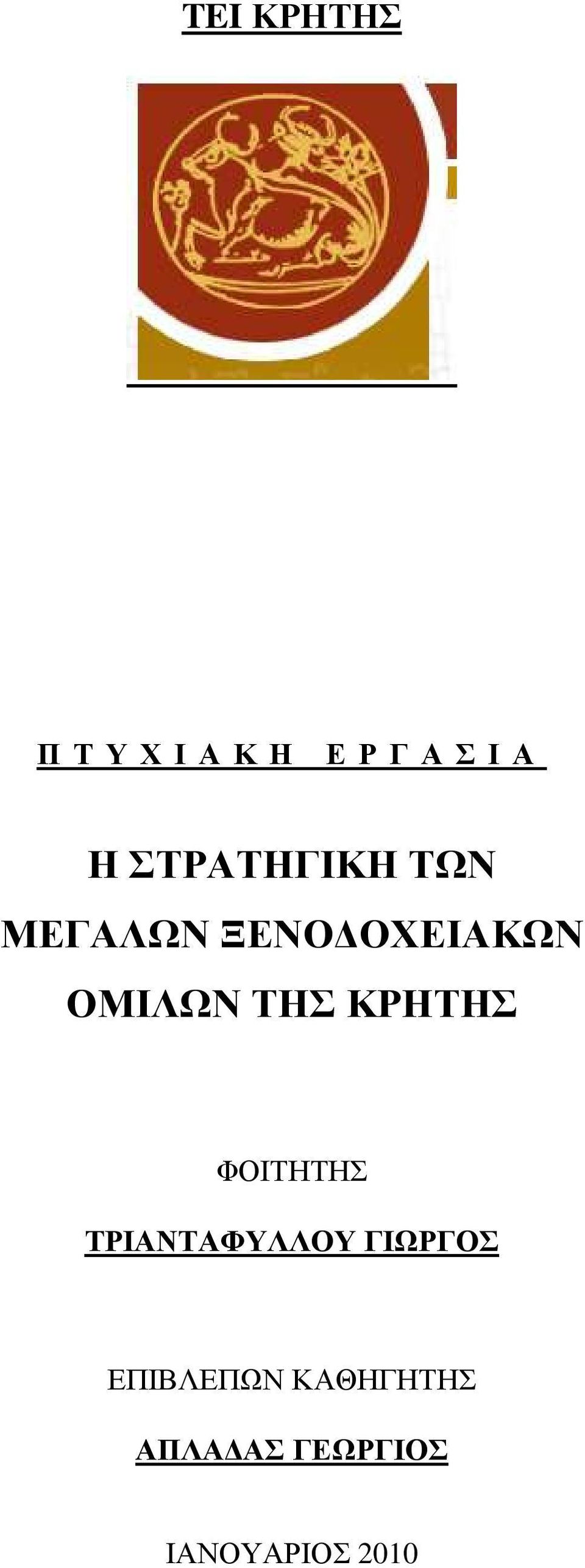 ΤΕΙ ΚΡΗΤΗΣ

Π Τ Υ Χ Ι Α Κ Η   Ε Ρ Γ Α Σ Ι Α

Η ΣΤΡΑΤΗΓΙΚΗ ΤΩΝ ΜΕΓΑΛΩΝ ΞΕΝΟΔΟΧΕΙΑΚΩΝ ΟΜΙΛΩΝ ΤΗΣ ΚΡΗΤΗΣ

ΦΟΙΤΗΤΗΣ

ΤΡΙΑΝΤΑΦΥΛΛΟΥ ΓΙΩΡΓΟΣ

ΕΠΙΒΛΕΠΩΝ ΚΑΘΗΓΗΤΗΣ

ΑΠΛΑΔΑΣ ΓΕΩΡΓΙΟΣ

ΙΑΝΟΥΑΡΙΟΣ 2010